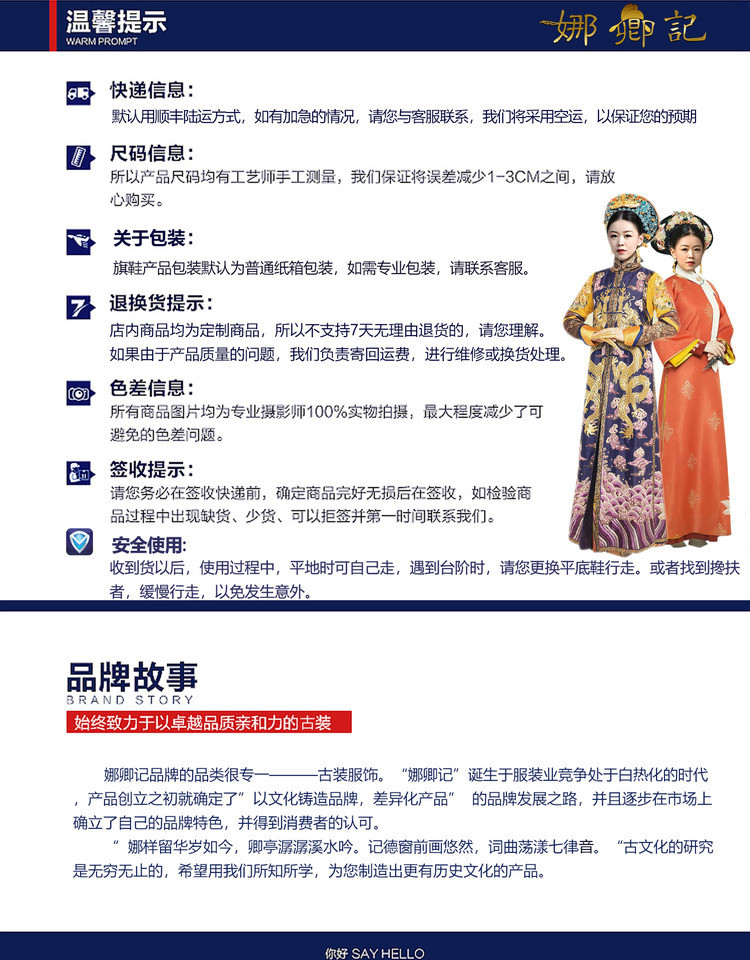 温馨提示
WARM PROMPT

娜卿記

快递信息：
默认用顺丰陆运方式，如有加急的情况，请您与客服联系，我们将采用空运，以保证您的预期

尺码信息：
所以产品尺码均有工艺师手工测量，我们保证将误差减少1-3CM之间，请放心购买。

关于包装：
旗鞋产品包装默认为普通纸箱包装，如需专业包装，请联系客服。

退换货提示：
店内商品均为定制商品，所以不支持7天无理由退货的，请您理解。
如果由于产品质量的问题，我们负责寄回运费，进行维修或换货处理。

色差信息：
所有商品图片均为专业摄影师100%实物拍摄，最大程度减少了可避免的色差问题。

签收提示：
请您务必在签收快递前，确定商品完好无损后在签收，如检验商品过程中出现缺货、少货、可以拒签并第一时间联系我们。

安全使用:
收到货以后，使用过程中，平地时可自己走，遇到台阶时，请您更换平底鞋行走。或者找到搀扶者，缓慢行走，以免发生意外。

品牌故事
BRAND STORY
始终致力于以卓越品质亲和力的古装

娜卿记品牌的品类很专一———古装服饰。“娜卿记”诞生于服装业竞争处于白热化的时代，产品创立之初就确定了”以文化铸造品牌，差异化产品” 的品牌发展之路，并且逐步在市场上确立了自己的品牌特色，并得到消费者的认可。
” 娜样留华岁如今，卿亭潺潺溪水吟。记德窗前画悠然，词曲荡漾七律音。“古文化的研究是无穷无止的，希望用我们所知所学，为您制造出更有历史文化的产品。

你好 SAY HELLO